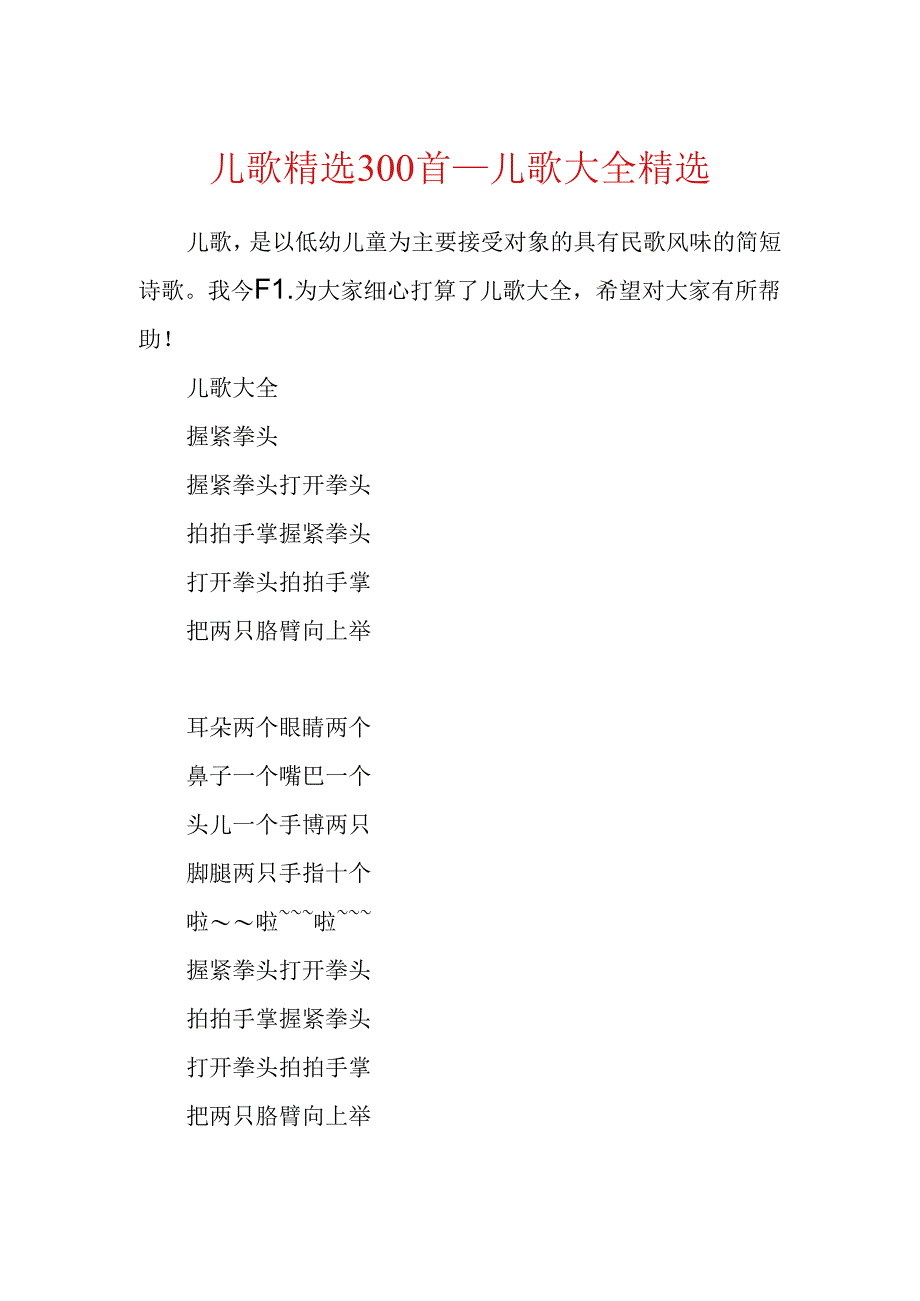 儿歌精选300首—儿歌大全精选

儿歌，是以低幼儿童为主要接受对象的具有民歌风味的简短诗歌。我今F1.为大家细心打算了儿歌大全，希望对大家有所帮助！

儿歌大全

握紧拳头

握紧拳头打开拳头

拍拍手掌握紧拳头

打开拳头拍拍手掌

把两只胳臂向上举

耳朵两个眼睛两个

鼻子一个嘴巴一个

头儿一个手博两只

脚腿两只手指十个

啦～～啦~~~啦~~~

握紧拳头打开拳头

拍拍手掌握紧拳头

打开拳头拍拍手掌

把两只胳臂向上举